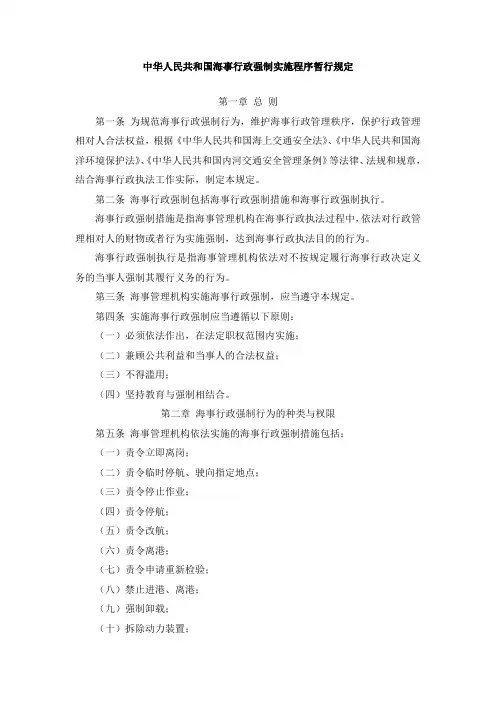 中华人民共和国海事行政强制实施程序暂行规定

第一章 总 则

第一条 为规范海事行政强制行为，维护海事行政管理秩序，保护行政管理相对人合法权益，根据《中华人民共和国海上交通安全法》、《中华人民共和国海洋环境保护法》、《中华人民共和国内河交通安全管理条例》等法律、法规和规章，结合海事行政执法工作实际，制定本规定。

第二条 海事行政强制包括海事行政强制措施和海事行政强制执行。

海事行政强制措施是指海事管理机构在海事行政执法过程中，依法对行政管理相对人的财物或者行为实施强制，达到海事行政执法目的的行为。

海事行政强制执行是指海事管理机构依法对不按规定履行海事行政决定义务的当事人强制其履行义务的行为。

第三条 海事管理机构实施海事行政强制，应当遵守本规定。

第四条 实施海事行政强制应当遵循以下原则：

（一）必须依法作出，在法定职权范围内实施；

（二）兼顾公共利益和当事人的合法权益；

（三）不得滥用；

（四）坚持教育与强制相结合。

第二章 海事行政强制行为的种类与权限

第五条 海事管理机构依法实施的海事行政强制措施包括：

（一）责令立即离岗；

（二）责令临时停航、驶向指定地点；

（三）责令停止作业；

（四）责令停航；

（五）责令改航；

（六）责令离港；

（七）责令申请重新检验；

（八）禁止进港、离港；

（九）强制卸载；

（十）拆除动力装置；